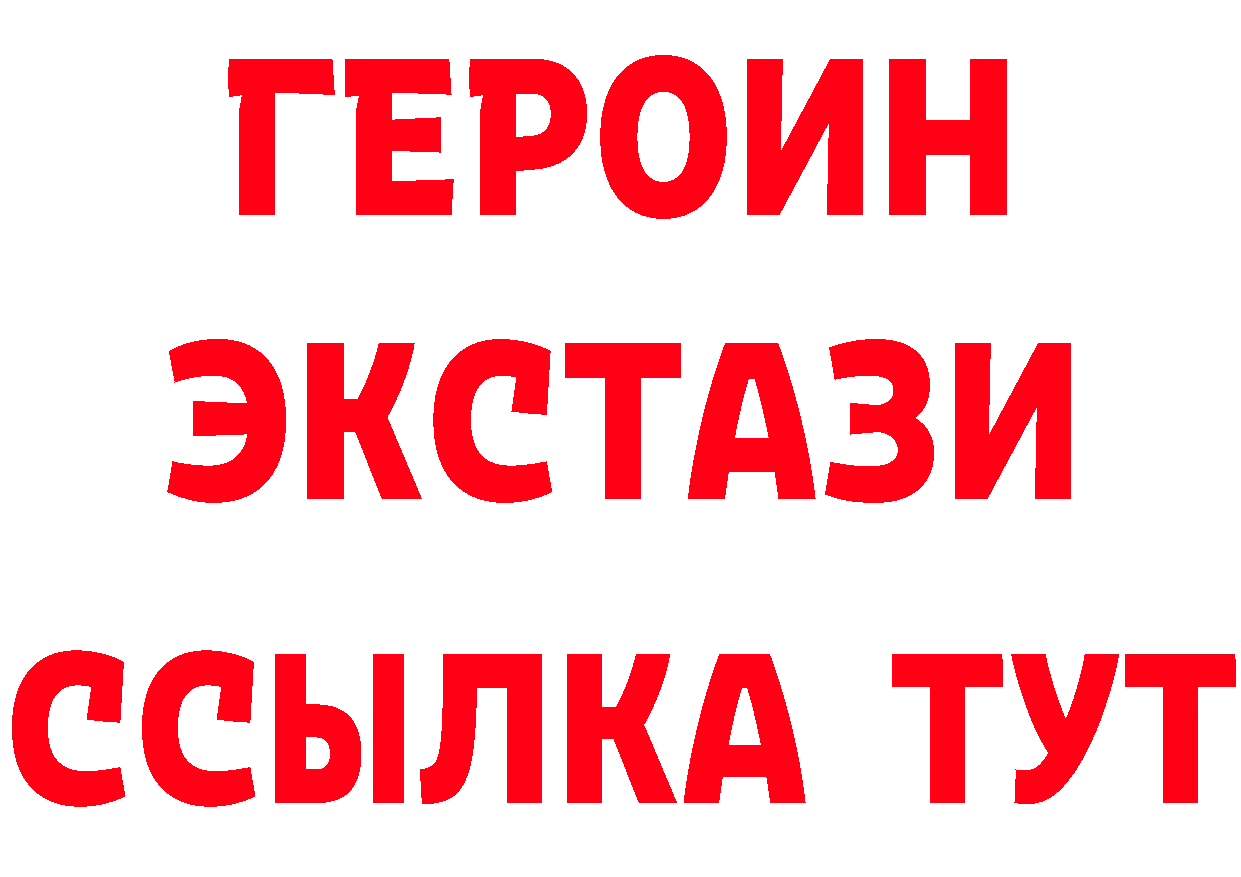 ГЕРОИН
ЭКСТАЗИ
ССЫЛКА ТУТ